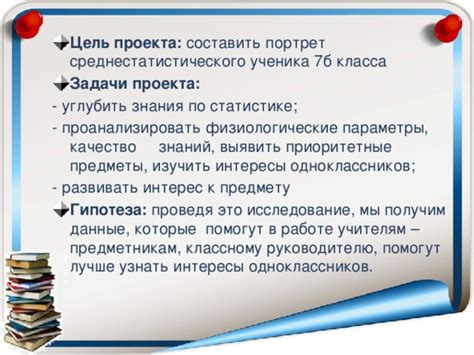 Цель проекта: составить портрет среднестатистического ученика 7б класса

Задачи проекта:

- углубить знания по статистике;

- проанализировать физиологические параметры, качество знаний, выявить приоритетные предметы, изучить интересы одноклассников;

- развивать интерес к предмету

Гипотеза: проведя это исследование, мы получим данные, которые помогут в работе учителям – предметникам, классному руководителю, помогут лучше узнать интересы одноклассников.